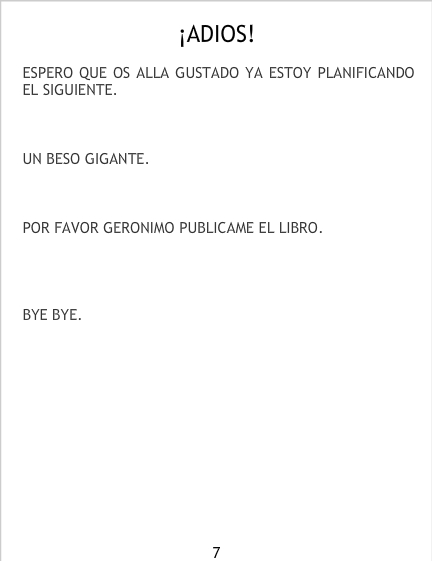 ¡ADIOS!

ESPERO QUE OS ALLA GUSTADO YA ESTOY PLANIFICANDO EL SIGUIENTE.

UN BESO GIGANTE.

POR FAVOR GERONIMO PUBLICAME EL LIBRO.

BYE BYE.

7